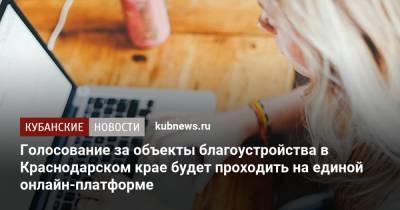 КУБАНСКИЕ НОВОСТИ kubnews.ru

Голосование за объекты благоустройства в Краснодарском крае будет проходить на единой онлайн-платформе